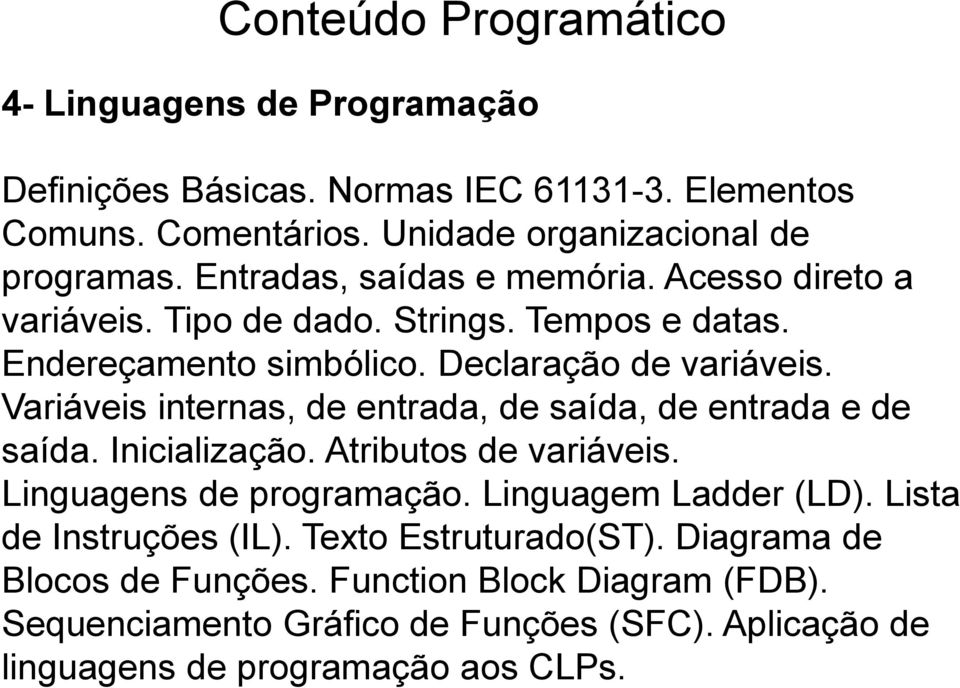 Conteúdo Programático

4- Linguagens de Programação

Definições Básicas. Normas IEC 61131-3. Elementos Comuns. Comentários. Unidade organizacional de programas. Entradas, saídas e memória. Acesso direto a variáveis. Tipo de dado. Strings. Tempos e datas. Endereçamento simbólico. Declaração de variáveis. Variáveis internas, de entrada, de saída, de entrada e de saída. Inicialização. Atributos de variáveis. Linguagens de programação. Linguagem Ladder (LD). Lista de Instruções (IL). Texto Estruturado(ST). Diagrama de Blocos de Funções. Function Block Diagram (FDB). Sequenciamento Gráfico de Funções (SFC). Aplicação de linguagens de programação aos CLPs.